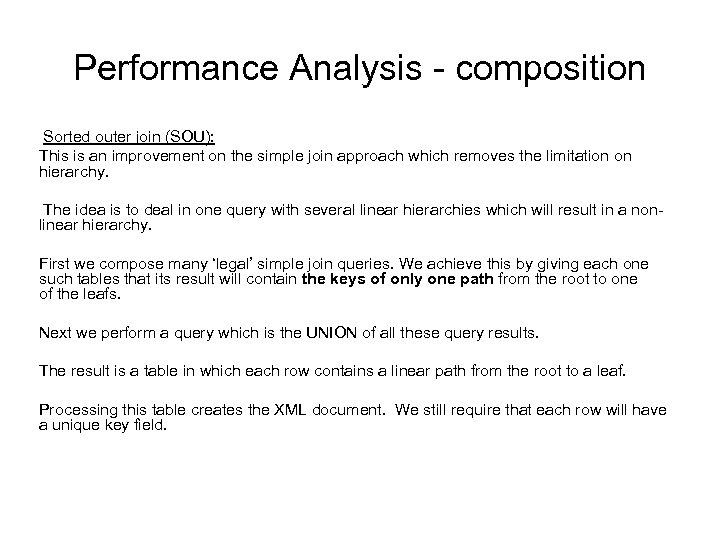 Performance Analysis - composition

Sorted outer join (SOU):

This is an improvement on the simple join approach which removes the limitation on hierarchy.

The idea is to deal in one query with several linear hierarchies which will result in a non-linear hierarchy.

First we compose many 'legal' simple join queries. We achieve this by giving each one such tables that its result will contain the keys of only one path from the root to one of the leafs.

Next we perform a query which is the UNION of all these query results.

The result is a table in which each row contains a linear path from the root to a leaf.

Processing this table creates the XML document. We still require that each row will have a unique key field.